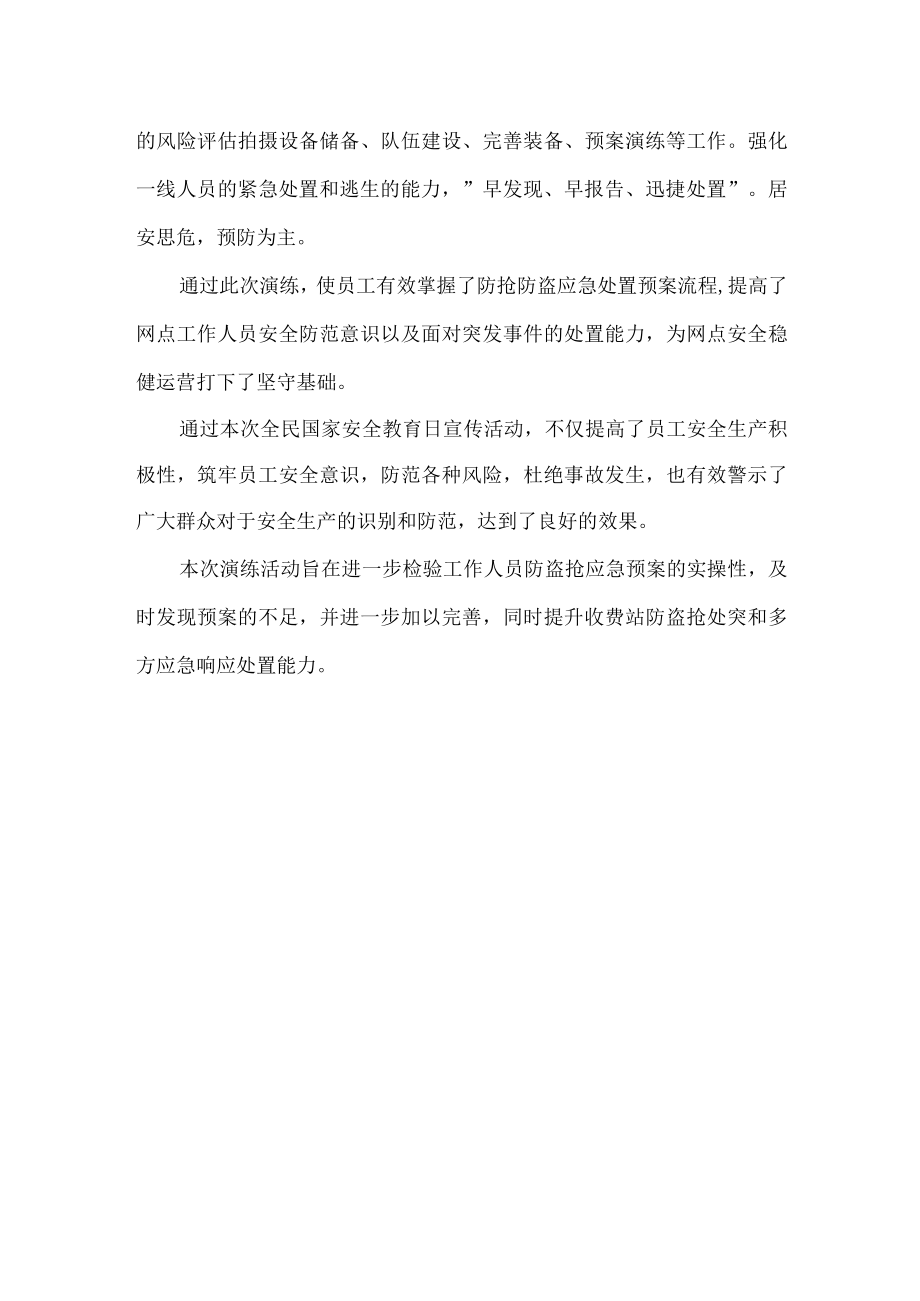 的风险评估拍摄设备储备、队伍建设、完善装备、预案演练等工作。强化一线人员的紧急处置和逃生的能力，”早发现、早报告、迅捷处置”。居安思危，预防为主。

通过此次演练，使员工有效掌握了防抢防盗应急处置预案流程,提高了网点工作人员安全防范意识以及面对突发事件的处置能力，为网点安全稳健运营打下了坚守基础。

通过本次全民国家安全教育日宣传活动，不仅提高了员工安全生产积极性，筑牢员工安全意识，防范各种风险，杜绝事故发生，也有效警示了广大群众对于安全生产的识别和防范，达到了良好的效果。

本次演练活动旨在进一步检验工作人员防盗抢应急预案的实操性，及时发现预案的不足，并进一步加以完善，同时提升收费站防盗抢处突和多方应急响应处置能力。